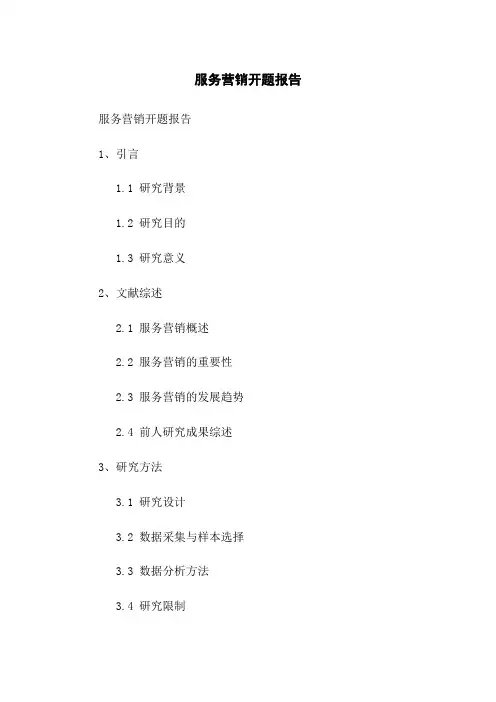 服务营销开题报告

服务营销开题报告

1、引言

1.1 研究背景

1.2 研究目的

1.3 研究意义

2、文献综述

2.1 服务营销概述

2.2 服务营销的重要性

2.3 服务营销的发展趋势

2.4 前人研究成果综述

3、研究方法

3.1 研究设计

3.2 数据采集与样本选择

3.3 数据分析方法

3.4 研究限制